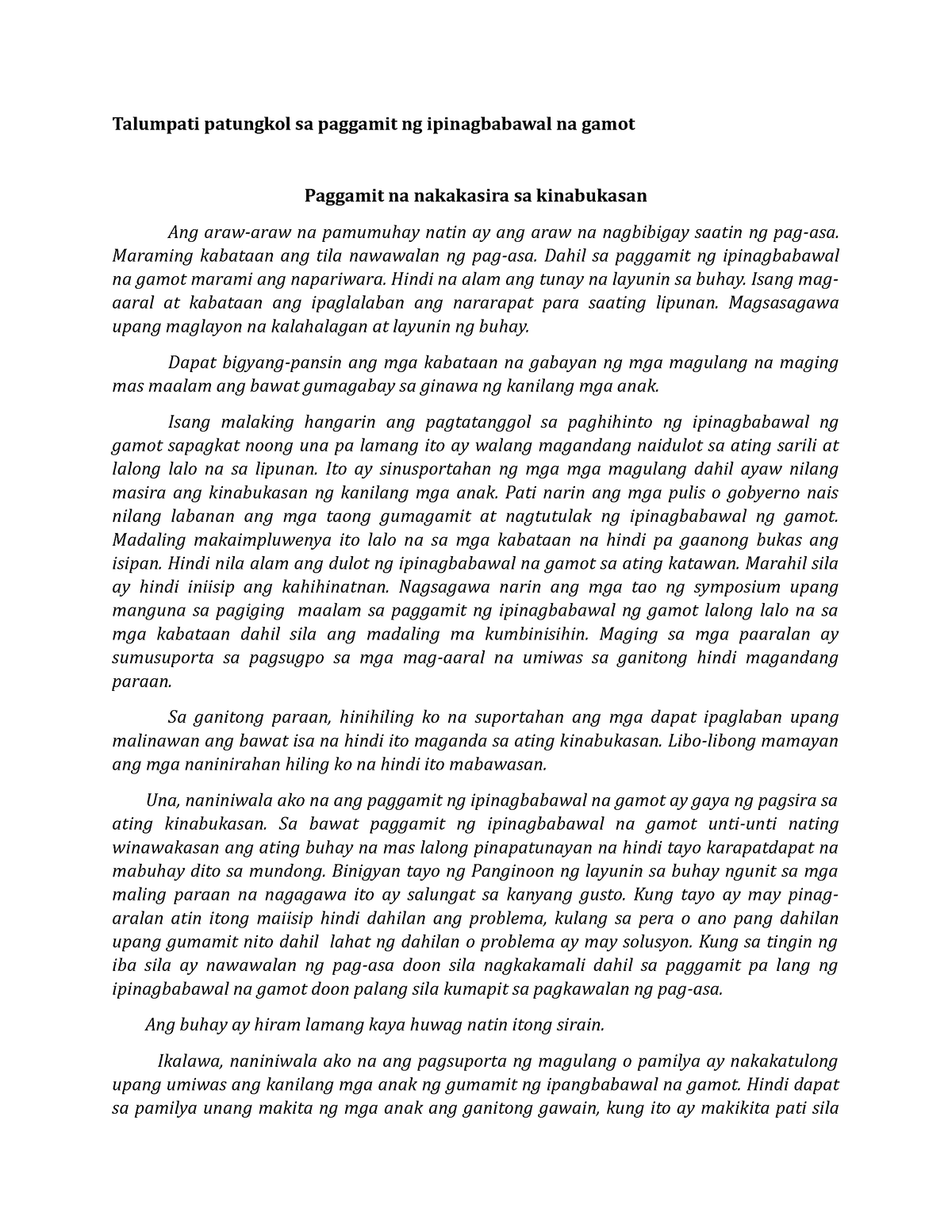 Talumpati patungkol sa paggamit ng ipinagbabawal na gamot

Paggamit na nakakasira sa kinabukasan

Ang araw-araw na pamumuhay natin ay ang araw na nagbibigay saatin ng pag-asa. Maraming kabataan ang tila nawawalan ng pag-asa. Dahil sa paggamit ng ipinagbabawal na gamot marami ang napariwara. Hindi na alam ang tunay na layunin sa buhay. Isang mag-aaral at kabataan ang ipaglalaban ang nararapat para saating lipunan. Magsasagawa upang maglayon na kalahalagan at layunin ng buhay.

Dapat bigyang-pansin ang mga kabataan na gabayan ng mga magulang na maging mas maalam ang bawat gumagabay sa ginawa ng kanilang mga anak.

Isang malaking hangarin ang pagtatanggol sa paghihinto ng ipinagbabawal ng gamot sapagkat noong una pa lamang ito ay walang magandang naidulot sa ating sarili at lalong lalo na sa lipunan. Ito ay sinusportahan ng mga mga magulang dahil ayaw nilang masira ang kinabukasan ng kanilang mga anak. Pati narin ang mga pulis o gobyerno nais nilang labanan ang mga taong gumagamit at nagtutulak ng ipinagbabawal ng gamot. Madaling makaimpluwenya ito lalo na sa mga kabataan na hindi pa gaanong bukas ang isipan. Hindi nila alam ang dulot ng ipinagbabawal na gamot sa ating katawan. Marahil sila ay hindi iniisip ang kahihinatnan. Nagsagawa narin ang mga tao ng symposium upang manguna sa pagiging maalam sa paggamit ng ipinagbabawal ng gamot lalong lalo na sa mga kabataan dahil sila ang madaling ma kumbinisihin. Maging sa mga paaralan ay sumusuporta sa pagsugpo sa mga mag-aaral na umiwas sa ganitong hindi magandang paraan.

Sa ganitong paraan, hinihiling ko na suportahan ang mga dapat ipaglaban upang malinawan ang bawat isa na hindi ito maganda sa ating kinabukasan. Libo-libong mamayan ang mga naninirahan hiling ko na hindi ito mabawasan.

Una, naniniwala ako na ang paggamit ng ipinagbabawal na gamot ay gaya ng pagsira sa ating kinabukasan. Sa bawat paggamit ng ipinagbabawal na gamot unti-unti nating winawakasan ang ating buhay na mas lalong pinapatunayan na hindi tayo karapatdapat na mabuhay dito sa mundong. Binigyan tayo ng Panginoon ng layunin sa buhay ngunit sa mga maling paraan na nagagawa ito ay salungat sa kanyang gusto. Kung tayo ay may pinag-aralan atin itong maiisip hindi dahilan ang problema, kulang sa pera o ano pang dahilan upang gumamit nito dahil lahat ng dahilan o problema ay may solusyon. Kung sa tingin ng iba sila ay nawawalan ng pag-asa doon sila nagkakamali dahil sa paggamit pa lang ng ipinagbabawal na gamot doon palang sila kumapit sa pagkawalan ng pag-asa.

Ang buhay ay hiram lamang kaya huwag natin itong sirain.

Ikalawa, naniniwala ako na ang pagsuporta ng magulang o pamilya ay nakakatulong upang umiwas ang kanilang mga anak ng gumamit ng ipangbabawal na gamot. Hindi dapat sa pamilya unang makita ng mga anak ang ganitong gawain, kung ito ay makikita pati sila